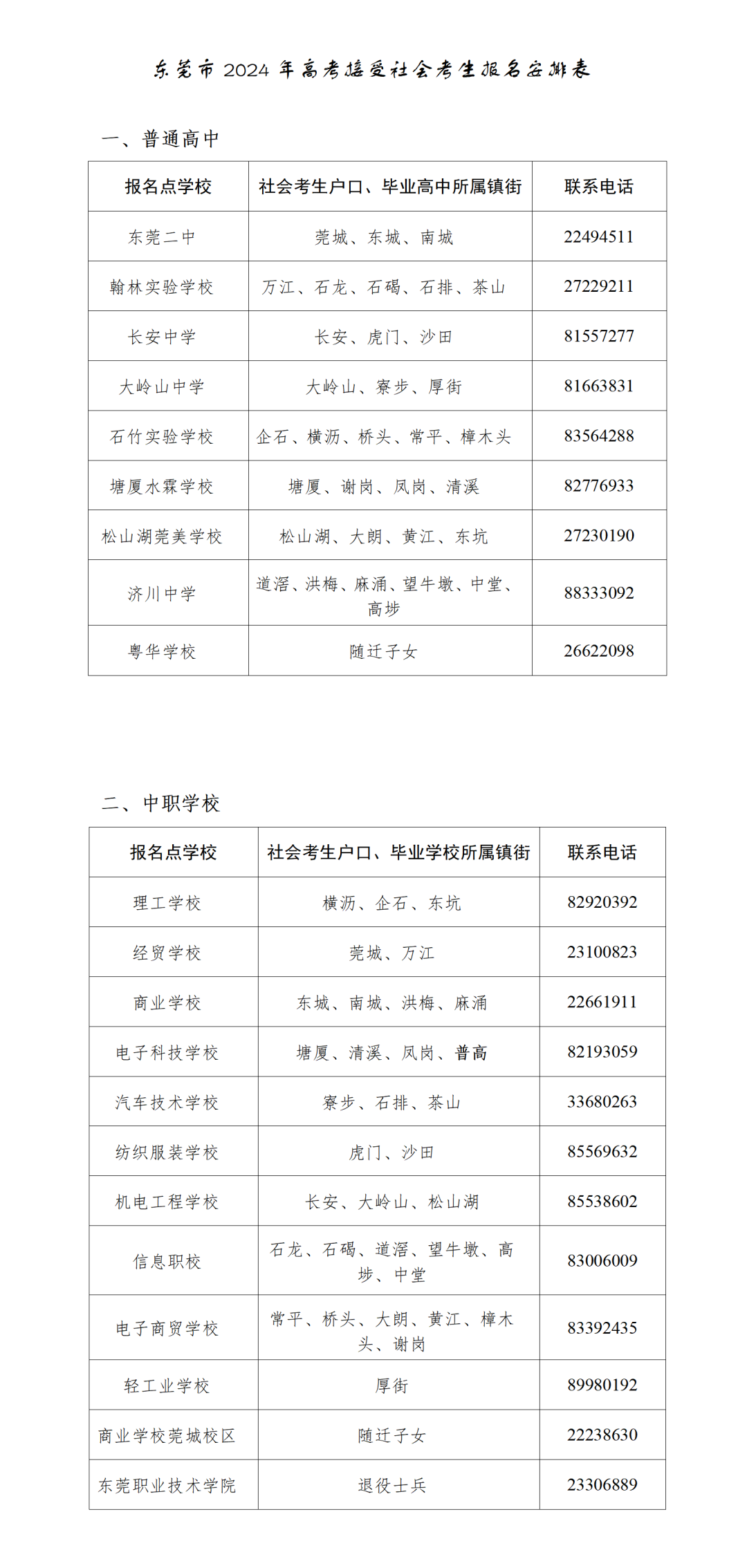 东莞市 2024 年高考接受社会考生报名安排表

一、普通高中

| 报名点学校 | 社会考生户口、毕业高中所属镇街 | 联系电话 |
|---|---|---|
| 东莞二中 | 莞城、东城、南城 | 22494511 |
| 翰林实验学校 | 万江、石龙、石碣、石排、茶山 | 27229211 |
| 长安中学 | 长安、虎门、沙田 | 81557277 |
| 大岭山中学 | 大岭山、寮步、厚街 | 81663831 |
| 石竹实验学校 | 企石、横沥、桥头、常平、樟木头 | 83564288 |
| 塘厦水霖学校 | 塘厦、谢岗、凤岗、清溪 | 82776933 |
| 松山湖莞美学校 | 松山湖、大朗、黄江、东坑 | 27230190 |
| 济川中学 | 道滘、洪梅、麻涌、望牛墩、中堂、高埗 | 88333092 |
| 粤华学校 | 随迁子女 | 26622098 |

二、中职学校

| 报名点学校 | 社会考生户口、毕业学校所属镇街 | 联系电话 |
|---|---|---|
| 理工学校 | 横沥、企石、东坑 | 82920392 |
| 经贸学校 | 莞城、万江 | 23100823 |
| 商业学校 | 东城、南城、洪梅、麻涌 | 22661911 |
| 电子科技学校 | 塘厦、清溪、凤岗、普高 | 82193059 |
| 汽车技术学校 | 寮步、石排、茶山 | 33680263 |
| 纺织服装学校 | 虎门、沙田 | 85569632 |
| 机电工程学校 | 长安、大岭山、松山湖 | 85538602 |
| 信息职校 | 石龙、石碣、道滘、望牛墩、高埗、中堂 | 83006009 |
| 电子商贸学校 | 常平、桥头、大朗、黄江、樟木头、谢岗 | 83392435 |
| 轻工业学校 | 厚街 | 89980192 |
| 商业学校莞城校区 | 随迁子女 | 22238630 |
| 东莞职业技术学院 | 退役士兵 | 23306889 |